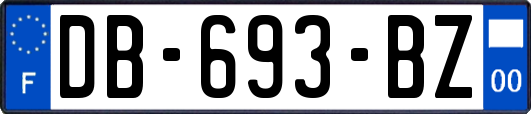 F
DB-693-BZ
00